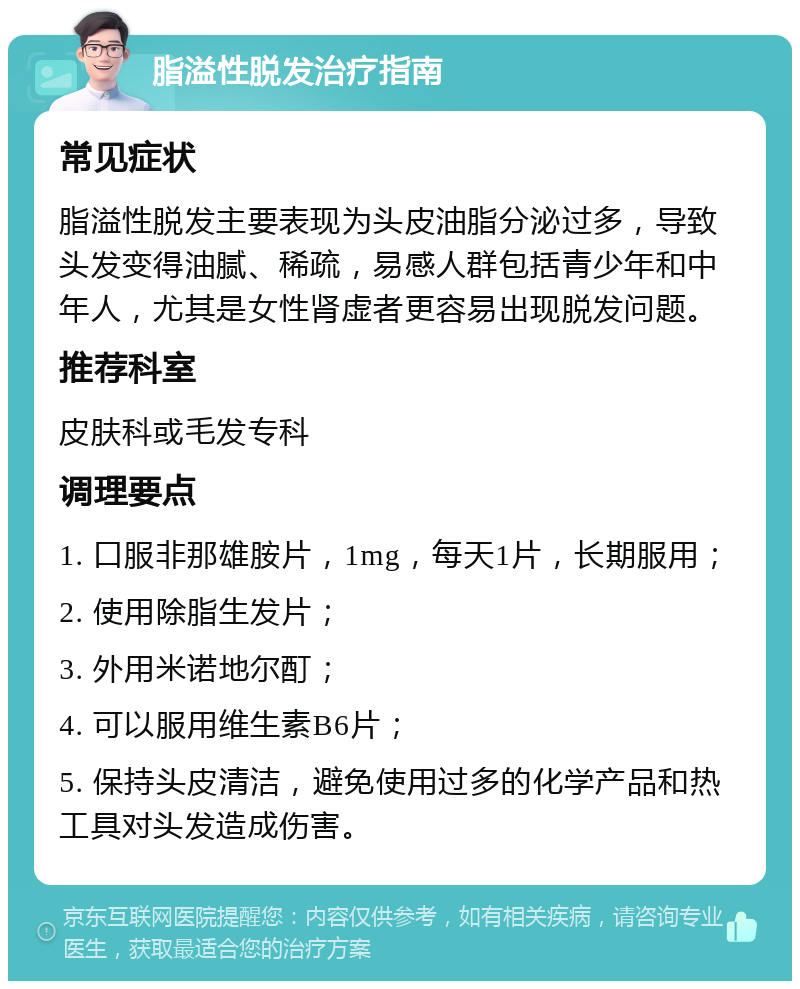 脂溢性脱发治疗指南

常见症状

脂溢性脱发主要表现为头皮油脂分泌过多，导致头发变得油腻、稀疏，易感人群包括青少年和中年人，尤其是女性肾虚者更容易出现脱发问题。

推荐科室

皮肤科或毛发专科

调理要点

1. 口服非那雄胺片，1mg，每天1片，长期服用；

2. 使用除脂生发片；

3. 外用米诺地尔酊；

4. 可以服用维生素B6片；

5. 保持头皮清洁，避免使用过多的化学产品和热工具对头发造成伤害。

京东互联网医院提醒您：内容仅供参考，如有相关疾病，请咨询专业医生，获取最适合您的治疗方案